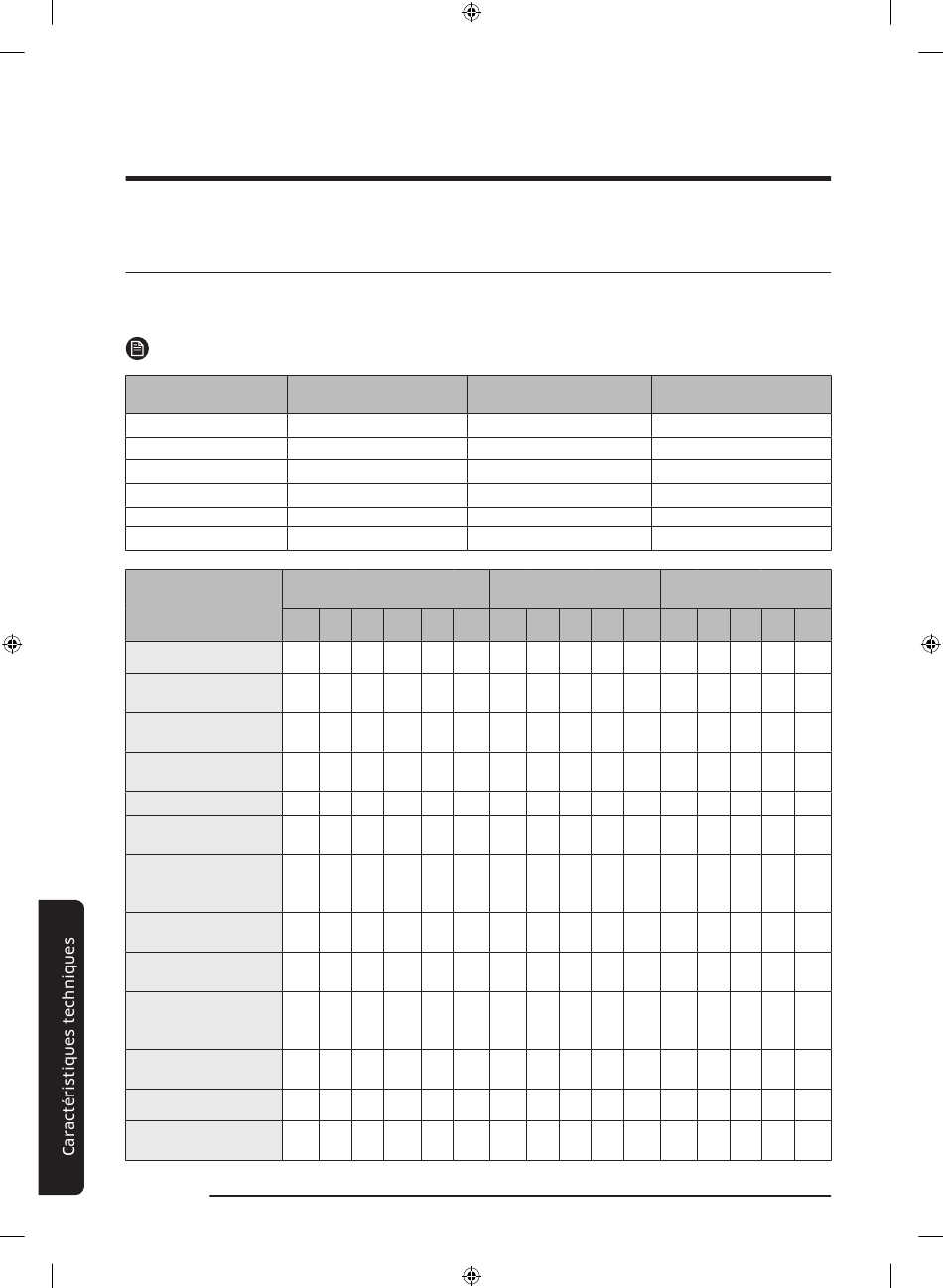 Caractéristiques techniques